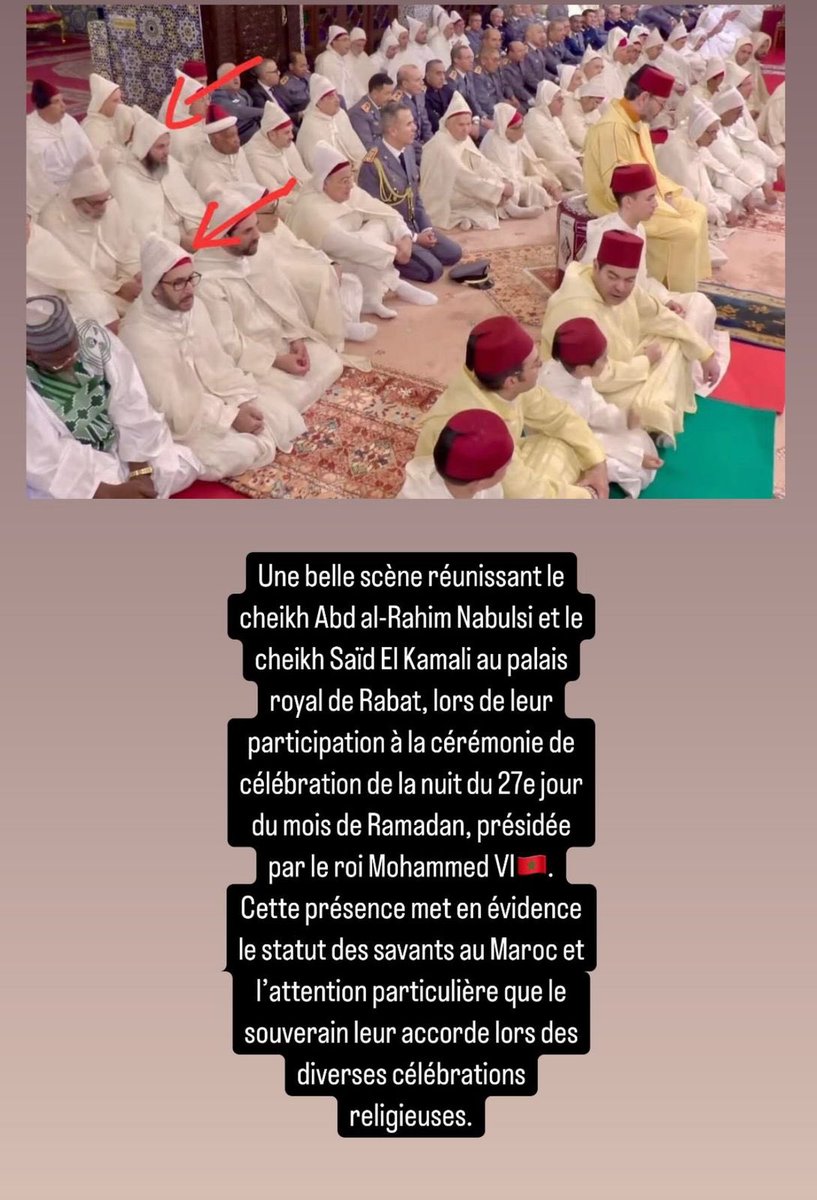 Une belle scène réunissant le cheikh Abd al-Rahim Nabulsi et le cheikh Saïd El Kamali au palais royal de Rabat, lors de leur participation à la cérémonie de célébration de la nuit du 27e jour du mois de Ramadan, présidée par le roi Mohammed VI🇲🇦.
Cette présence met en évidence le statut des savants au Maroc et l'attention particulière que le souverain leur accorde lors des diverses célébrations religieuses.